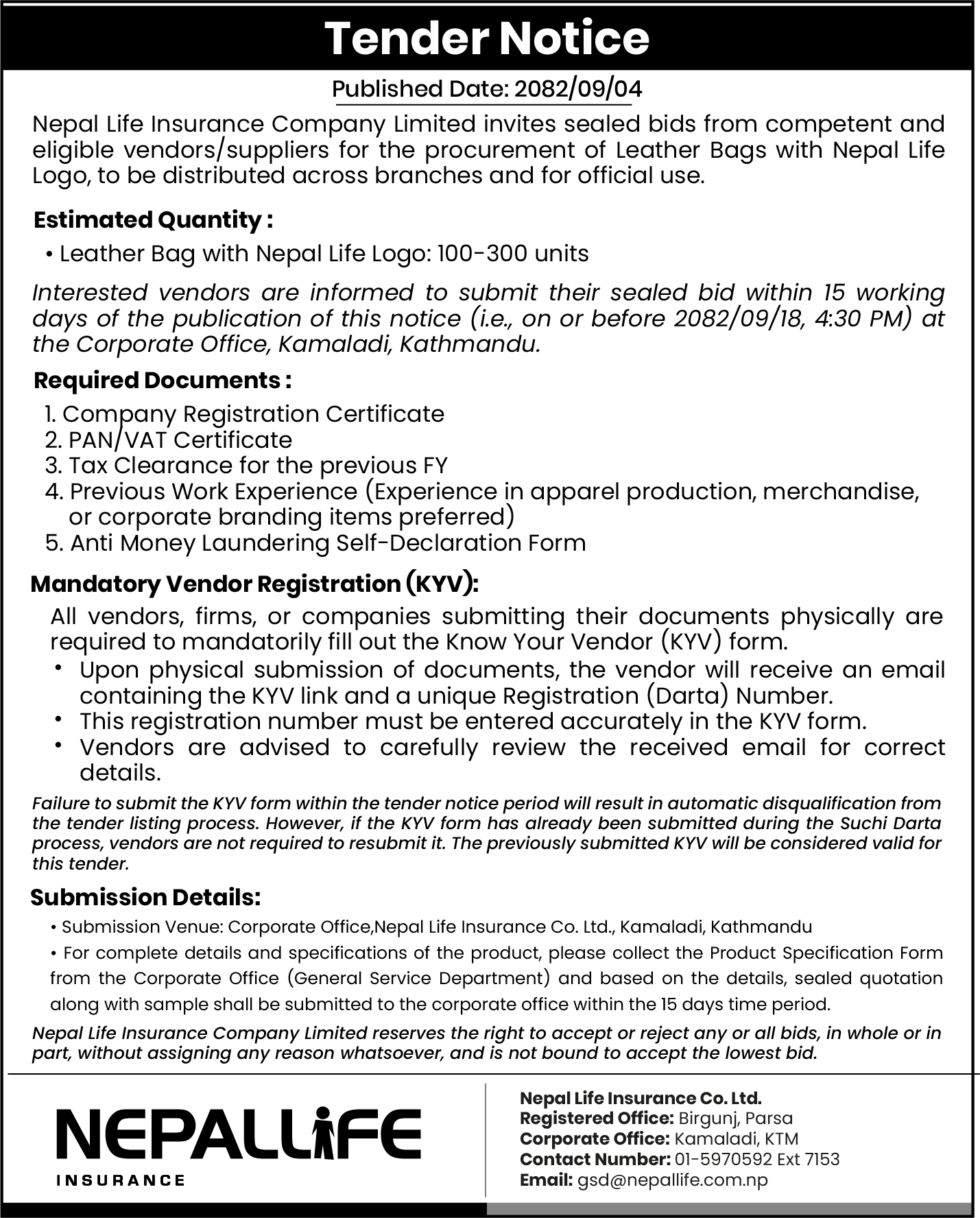 Tender Notice

Published Date: 2082/09/04

Nepal Life Insurance Company Limited invites sealed bids from competent and eligible vendors/suppliers for the procurement of Leather Bags with Nepal Life Logo, to be distributed across branches and for official use.

Estimated Quantity :

• Leather Bag with Nepal Life Logo: 100-300 units

Interested vendors are informed to submit their sealed bid within 15 working days of the publication of this notice (i.e., on or before 2082/09/18, 4:30 PM) at the Corporate Office, Kamaladi, Kathmandu.

Required Documents :

1. Company Registration Certificate
2. PAN/VAT Certificate
3. Tax Clearance for the previous FY
4. Previous Work Experience (Experience in apparel production, merchandise, or corporate branding items preferred)
5. Anti Money Laundering Self-Declaration Form

Mandatory Vendor Registration (KYV):

All vendors, firms, or companies submitting their documents physically are required to mandatorily fill out the Know Your Vendor (KYV) form.

• Upon physical submission of documents, the vendor will receive an email containing the KYV link and a unique Registration (Darta) Number.
• This registration number must be entered accurately in the KYV form.
• Vendors are advised to carefully review the received email for correct details.

Failure to submit the KYV form within the tender notice period will result in automatic disqualification from the tender listing process. However, if the KYV form has already been submitted during the Suchi Darta process, vendors are not required to resubmit it. The previously submitted KYV will be considered valid for this tender.

Submission Details:

• Submission Venue: Corporate Office,Nepal Life Insurance Co. Ltd., Kamaladi, Kathmandu
• For complete details and specifications of the product, please collect the Product Specification Form from the Corporate Office (General Service Department) and based on the details, sealed quotation along with sample shall be submitted to the corporate office within the 15 days time period.

Nepal Life Insurance Company Limited reserves the right to accept or reject any or all bids, in whole or in part, without assigning any reason whatsoever, and is not bound to accept the lowest bid.

NEPALLIFE
INSURANCE

Nepal Life Insurance Co. Ltd.
Registered Office: Birgunj, Parsa
Corporate Office: Kamaladi, KTM
Contact Number: 01-5970592 Ext 7153
Email: gsd@nepallife.com.np